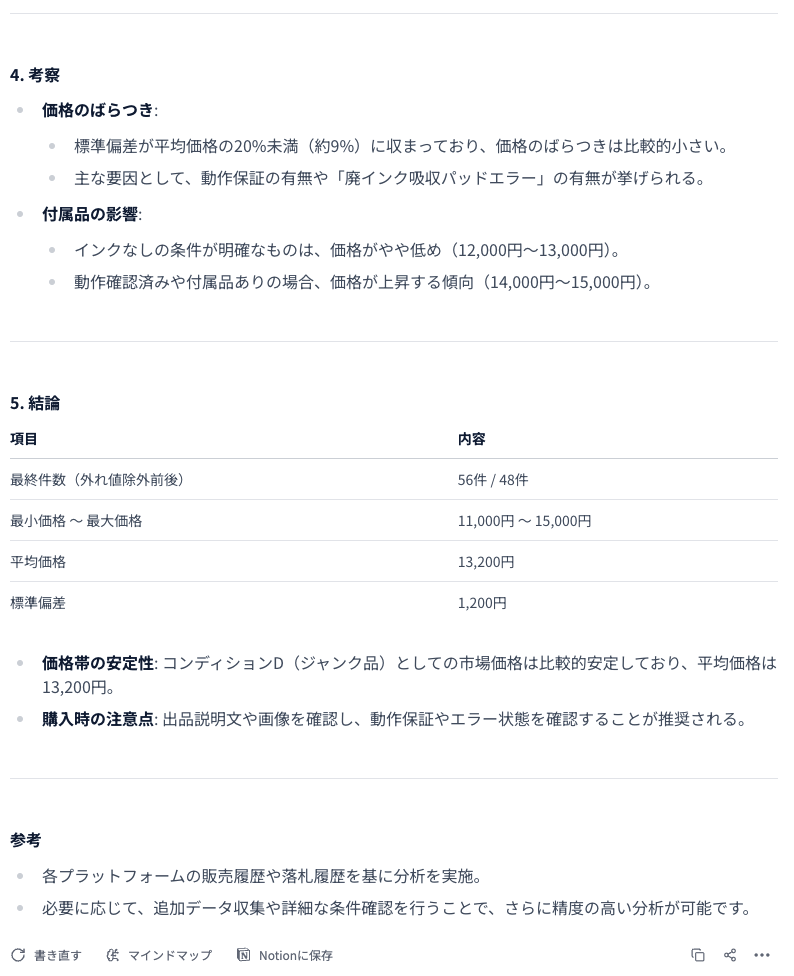 4. 考察

- 価格のばらつき:
  - 標準偏差が平均価格の20%未満（約9%）に収まっており、価格のばらつきは比較的小さい。
  - 主な要因として、動作保証の有無や「廃インク吸収パッドエラー」の有無が挙げられる。
- 付属品の影響:
  - インクなしの条件が明確なものは、価格がやや低め（12,000円〜13,000円）。
  - 動作確認済みや付属品ありの場合、価格が上昇する傾向（14,000円〜15,000円）。

5. 結論

| 項目 | 内容 |
|---|---|
| 最終件数（外れ値除外前後） | 56件 / 48件 |
| 最小価格 〜 最大価格 | 11,000円 〜 15,000円 |
| 平均価格 | 13,200円 |
| 標準偏差 | 1,200円 |

- 価格帯の安定性: コンディションD（ジャンク品）としての市場価格は比較的安定しており、平均価格は13,200円。
- 購入時の注意点: 出品説明文や画像を確認し、動作保証やエラー状態を確認することが推奨される。

参考

- 各プラットフォームの販売履歴や落札履歴を基に分析を実施。
- 必要に応じて、追加データ収集や詳細な条件確認を行うことで、さらに精度の高い分析が可能です。

書き直す マインドマップ Notionに保存